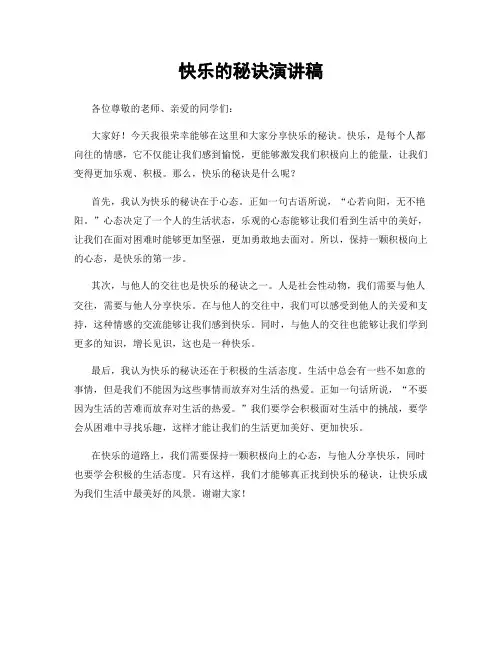 快乐的秘诀演讲稿

各位尊敬的老师、亲爱的同学们：

大家好！今天我很荣幸能够在这里和大家分享快乐的秘诀。快乐，是每个人都向往的情感，它不仅能让我们感到愉悦，更能够激发我们积极向上的能量，让我们变得更加乐观、积极。那么，快乐的秘诀是什么呢？

首先，我认为快乐的秘诀在于心态。正如一句古语所说，“心若向阳，无不艳阳。”心态决定了一个人的生活状态，乐观的心态能够让我们看到生活中的美好，让我们在面对困难时能够更加坚强，更加勇敢地去面对。所以，保持一颗积极向上的心态，是快乐的第一步。

其次，与他人的交往也是快乐的秘诀之一。人是社会性动物，我们需要与他人交往，需要与他人分享快乐。在与他人的交往中，我们可以感受到他人的关爱和支持，这种情感的交流能够让我们感到快乐。同时，与他人的交往也能够让我们学到更多的知识，增长见识，这也是一种快乐。

最后，我认为快乐的秘诀还在于积极的生活态度。生活中总会有一些不如意的事情，但是我们不能因为这些事情而放弃对生活的热爱。正如一句话所说，“不要因为生活的苦难而放弃对生活的热爱。”我们要学会积极面对生活中的挑战，要学会从困难中寻找乐趣，这样才能让我们的生活更加美好、更加快乐。

在快乐的道路上，我们需要保持一颗积极向上的心态，与他人分享快乐，同时也要学会积极的生活态度。只有这样，我们才能够真正找到快乐的秘诀，让快乐成为我们生活中最美好的风景。谢谢大家！